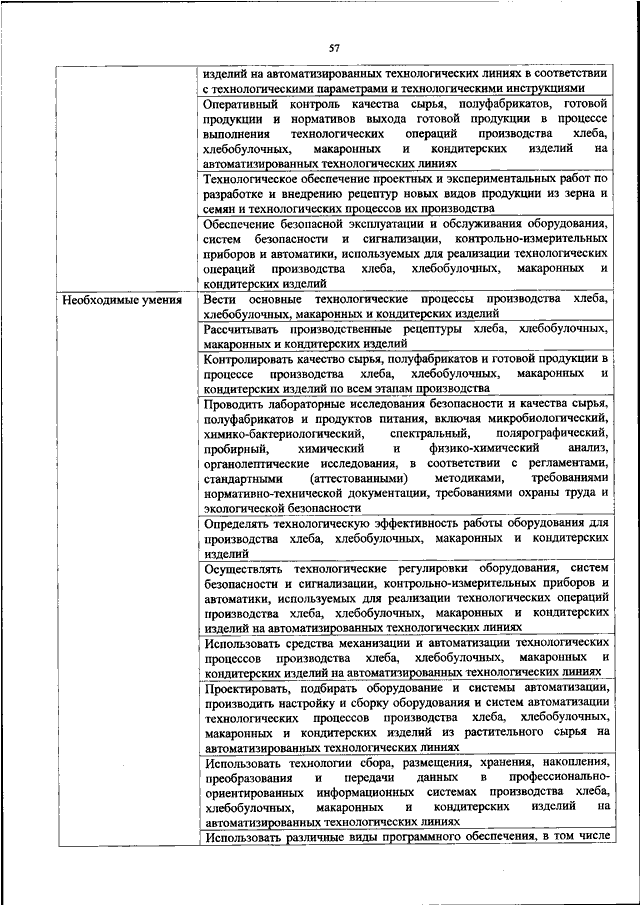 57

| | |
|---|---|
| | изделий на автоматизированных технологических линиях в соответствии с технологическими параметрами и технологическими инструкциями |
| | Оперативный контроль качества сырья, полуфабрикатов, готовой продукции и нормативов выхода готовой продукции в процессе выполнения технологических операций производства хлеба, хлебобулочных, макаронных и кондитерских изделий на автоматизированных технологических линиях |
| | Технологическое обеспечение проектных и экспериментальных работ по разработке и внедрению рецептур новых видов продукции из зерна и семян и технологических процессов их производства |
| | Обеспечение безопасной эксплуатации и обслуживания оборудования, систем безопасности и сигнализации, контрольно-измерительных приборов и автоматики, используемых для реализации технологических операций производства хлеба, хлебобулочных, макаронных и кондитерских изделий |
| Необходимые умения | Вести основные технологические процессы производства хлеба, хлебобулочных, макаронных и кондитерских изделий |
| | Рассчитывать производственные рецептуры хлеба, хлебобулочных, макаронных и кондитерских изделий |
| | Контролировать качество сырья, полуфабрикатов и готовой продукции в процессе производства хлеба, хлебобулочных, макаронных и кондитерских изделий по всем этапам производства |
| | Проводить лабораторные исследования безопасности и качества сырья, полуфабрикатов и продуктов питания, включая микробиологический, химико-бактериологический, спектральный, полярографический, пробирный, химический и физико-химический анализ, органолептические исследования, в соответствии с регламентами, стандартными (аттестованными) методиками, требованиями нормативно-технической документации, требованиями охраны труда и экологической безопасности |
| | Определять технологическую эффективность работы оборудования для производства хлеба, хлебобулочных, макаронных и кондитерских изделий |
| | Осуществлять технологические регулировки оборудования, систем безопасности и сигнализации, контрольно-измерительных приборов и автоматики, используемых для реализации технологических операций производства хлеба, хлебобулочных, макаронных и кондитерских изделий на автоматизированных технологических линиях |
| | Использовать средства механизации и автоматизации технологических процессов производства хлеба, хлебобулочных, макаронных и кондитерских изделий на автоматизированных технологических линиях |
| | Проектировать, подбирать оборудование и системы автоматизации, производить настройку и сборку оборудования и систем автоматизации технологических процессов производства хлеба, хлебобулочных, макаронных и кондитерских изделий из растительного сырья на автоматизированных технологических линиях |
| | Использовать технологии сбора, размещения, хранения, накопления, преобразования и передачи данных в профессионально-ориентированных информационных системах производства хлеба, хлебобулочных, макаронных и кондитерских изделий на автоматизированных технологических линиях |
| | Использовать различные виды программного обеспечения, в том числе |